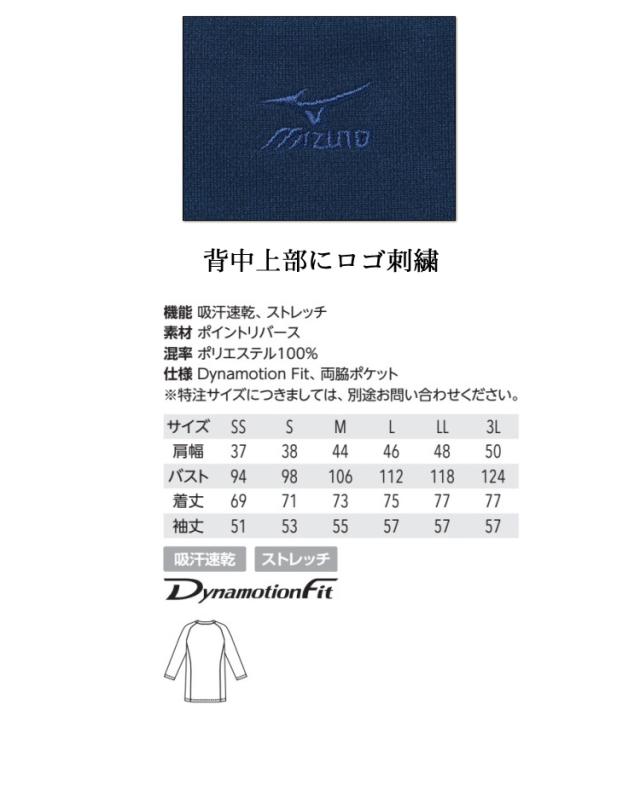 MIZUNO

背中上部にロゴ刺繍

機能 吸汗速乾、ストレッチ
素材 ポイントリバース
混率 ポリエステル100%
仕様 Dynamotion Fit、両脇ポケット
※特注サイズにつきましては、別途お問い合わせください。

| サイズ | SS | S | M | L | LL | 3L |
|---|---|---|---|---|---|---|
| 肩幅 | 37 | 38 | 44 | 46 | 48 | 50 |
| バスト | 94 | 98 | 106 | 112 | 118 | 124 |
| 着丈 | 69 | 71 | 73 | 75 | 77 | 77 |
| 袖丈 | 51 | 53 | 55 | 57 | 57 | 57 |

吸汗速乾 ストレッチ

DynamotionFit